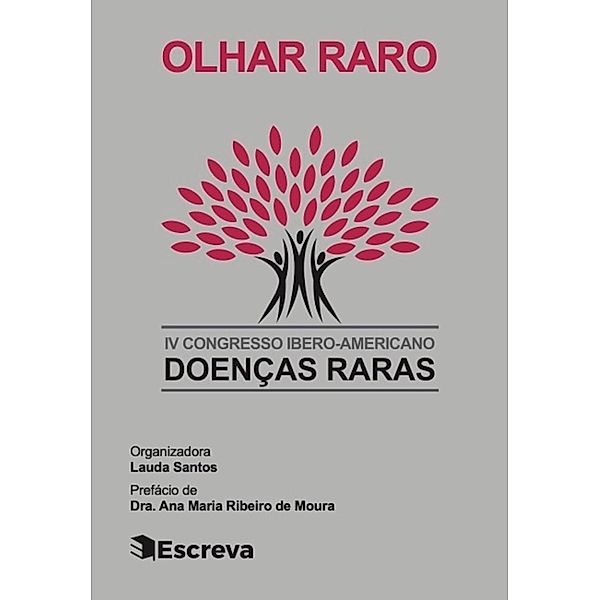 OLHAR RARO

IV CONGRESSO IBERO-AMERICANO
DOENÇAS RARAS

Organizadora
Lauda Santos

Prefácio de
Dra. Ana Maria Ribeiro de Moura

Escreva